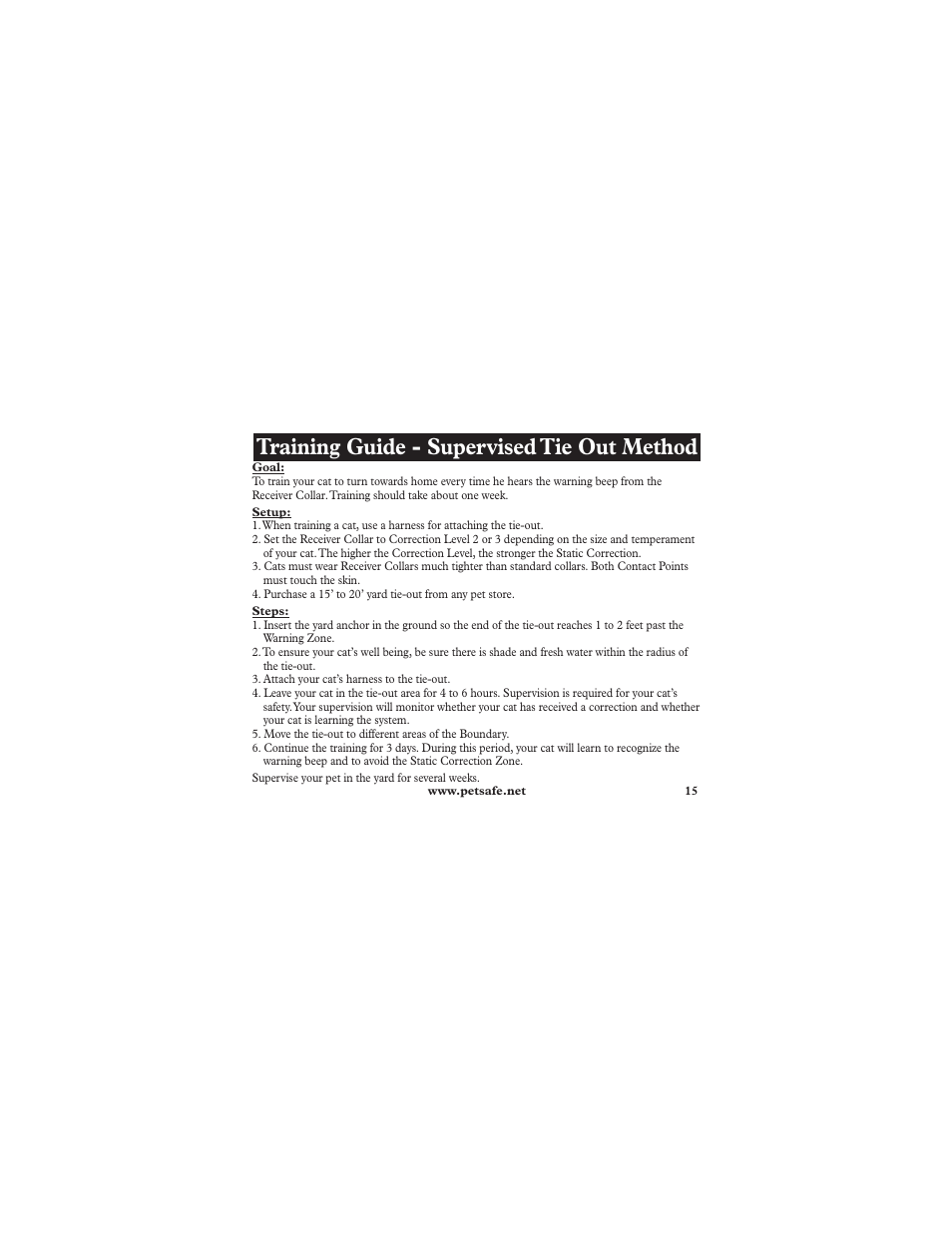 Training Guide - Supervised Tie Out Method

Goal:
To train your cat to turn towards home every time he hears the warning beep from the Receiver Collar. Training should take about one week.

Setup:
1. When training a cat, use a harness for attaching the tie-out.
2. Set the Receiver Collar to Correction Level 2 or 3 depending on the size and temperament of your cat. The higher the Correction Level, the stronger the Static Correction.
3. Cats must wear Receiver Collars much tighter than standard collars. Both Contact Points must touch the skin.
4. Purchase a 15' to 20' yard tie-out from any pet store.

Steps:
1. Insert the yard anchor in the ground so the end of the tie-out reaches 1 to 2 feet past the Warning Zone.
2. To ensure your cat's well being, be sure there is shade and fresh water within the radius of the tie-out.
3. Attach your cat's harness to the tie-out.
4. Leave your cat in the tie-out area for 4 to 6 hours. Supervision is required for your cat's safety. Your supervision will monitor whether your cat has received a correction and whether your cat is learning the system.
5. Move the tie-out to different areas of the Boundary.
6. Continue the training for 3 days. During this period, your cat will learn to recognize the warning beep and to avoid the Static Correction Zone.

Supervise your pet in the yard for several weeks.

www.petsafe.net 15